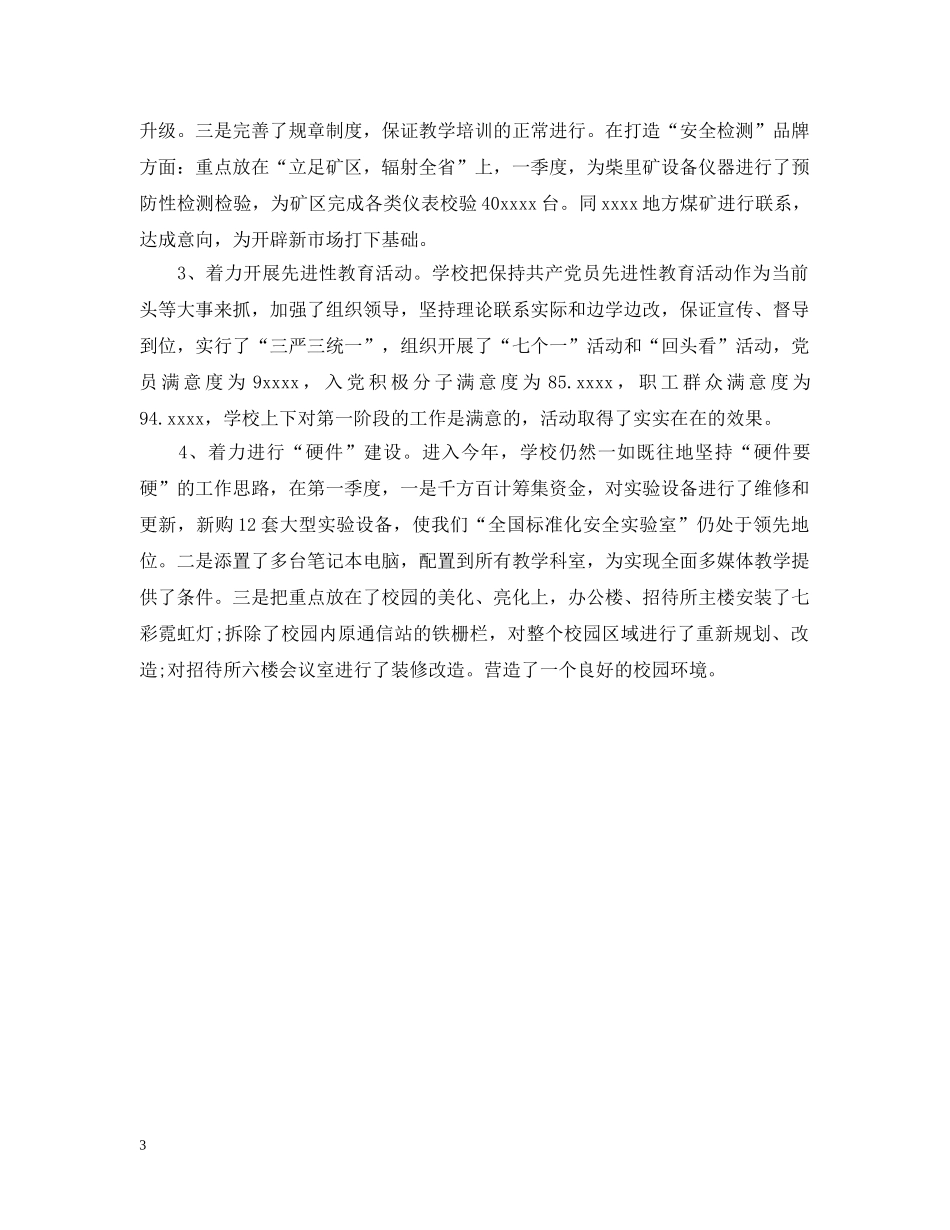 升级。三是完善了规章制度，保证教学培训的正常进行。在打造“安全检测”品牌方面：重点放在“立足矿区，辐射全省”上，一季度，为柴里矿设备仪器进行了预防性检测检验，为矿区完成各类仪表校验40xxxx台。同xxxx地方煤矿进行联系，达成意向，为开辟新市场打下基础。

3、着力开展先进性教育活动。学校把保持共产党员先进性教育活动作为当前头等大事来抓，加强了组织领导，坚持理论联系实际和边学边改，保证宣传、督导到位，实行了“三严三统一”，组织开展了“七个一”活动和“回头看”活动，党员满意度为9xxxx，入党积极分子满意度为85.xxxx，职工群众满意度为94.xxxx，学校上下对第一阶段的工作是满意的，活动取得了实实在在的效果。

4、着力进行“硬件”建设。进入今年，学校仍然一如既往地坚持“硬件要硬”的工作思路，在第一季度，一是千方百计筹集资金，对实验设备进行了维修和更新，新购12套大型实验设备，使我们“全国标准化安全实验室”仍处于领先地位。二是添置了多台笔记本电脑，配置到所有教学科室，为实现全面多媒体教学提供了条件。三是把重点放在了校园的美化、亮化上，办公楼、招待所主楼安装了七彩霓虹灯;拆除了校园内原通信站的铁栅栏，对整个校园区域进行了重新规划、改造;对招待所六楼会议室进行了装修改造。营造了一个良好的校园环境。

3